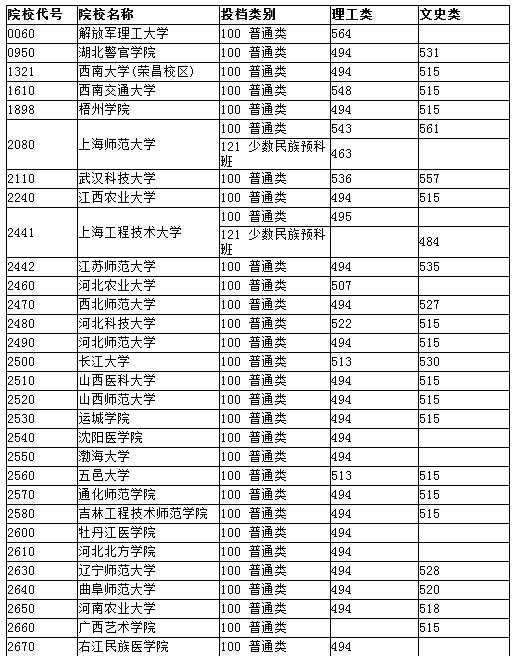 | 院校代号 | 院校名称 | 投档类别 | 理工类 | 文史类 |
|---|---|---|---|---|
| 0060 | 解放军理工大学 | 100 普通类 | 564 | |
| 0950 | 湖北警官学院 | 100 普通类 | 494 | 531 |
| 1321 | 西南大学(荣昌校区) | 100 普通类 | 494 | 515 |
| 1610 | 西南交通大学 | 100 普通类 | 548 | 515 |
| 1898 | 梧州学院 | 100 普通类 | 494 | 515 |
| 2080 | 上海师范大学 | 100 普通类 | 543 | 561 |
| | | 121 少数民族预科班 | 463 | |
| 2110 | 武汉科技大学 | 100 普通类 | 536 | 557 |
| 2240 | 江西农业大学 | 100 普通类 | 494 | 515 |
| 2441 | 上海工程技术大学 | 100 普通类 | 495 | |
| | | 121 少数民族预科班 | | 484 |
| 2442 | 江苏师范大学 | 100 普通类 | 494 | 535 |
| 2460 | 河北农业大学 | 100 普通类 | 507 | |
| 2470 | 西北师范大学 | 100 普通类 | 494 | 527 |
| 2480 | 河北科技大学 | 100 普通类 | 522 | 515 |
| 2490 | 河北师范大学 | 100 普通类 | 494 | 515 |
| 2500 | 长江大学 | 100 普通类 | 513 | 530 |
| 2510 | 山西医科大学 | 100 普通类 | 494 | 515 |
| 2520 | 山西师范大学 | 100 普通类 | 494 | 515 |
| 2530 | 运城学院 | 100 普通类 | 494 | 515 |
| 2540 | 沈阳医学院 | 100 普通类 | 494 | |
| 2550 | 渤海大学 | 100 普通类 | 494 | |
| 2560 | 五邑大学 | 100 普通类 | 513 | 515 |
| 2570 | 通化师范学院 | 100 普通类 | 494 | 515 |
| 2580 | 吉林工程技术师范学院 | 100 普通类 | 494 | 515 |
| 2600 | 牡丹江医学院 | 100 普通类 | 494 | |
| 2610 | 河北北方学院 | 100 普通类 | 494 | |
| 2630 | 辽宁师范大学 | 100 普通类 | 494 | 528 |
| 2640 | 曲阜师范大学 | 100 普通类 | 494 | 520 |
| 2650 | 河南农业大学 | 100 普通类 | 494 | 518 |
| 2660 | 广西艺术学院 | 100 普通类 | | 515 |
| 2670 | 右江民族医学院 | 100 普通类 | 494 | |